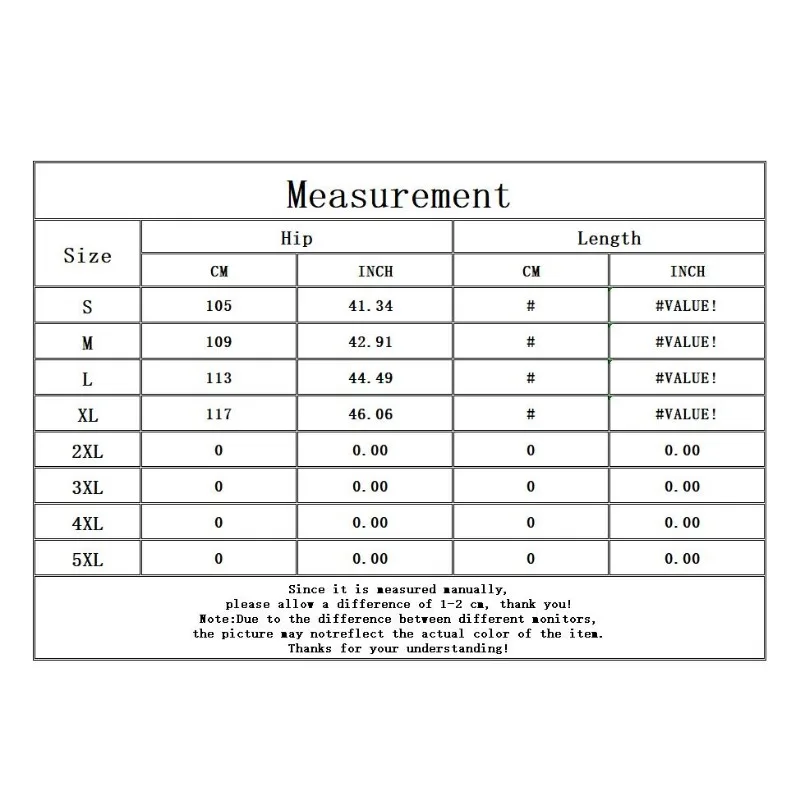 Measurement

| Size | Hip CM | Hip INCH | Length CM | Length INCH |
|---|---|---|---|---|
| S | 105 | 41.34 | # | #VALUE! |
| M | 109 | 42.91 | # | #VALUE! |
| L | 113 | 44.49 | # | #VALUE! |
| XL | 117 | 46.06 | # | #VALUE! |
| 2XL | 0 | 0.00 | 0 | 0.00 |
| 3XL | 0 | 0.00 | 0 | 0.00 |
| 4XL | 0 | 0.00 | 0 | 0.00 |
| 5XL | 0 | 0.00 | 0 | 0.00 |

Since it is measured manually,
please allow a difference of 1-2 cm, thank you!
Note:Due to the difference between different monitors,
the picture may notreflect the actual color of the item.
Thanks for your understanding!